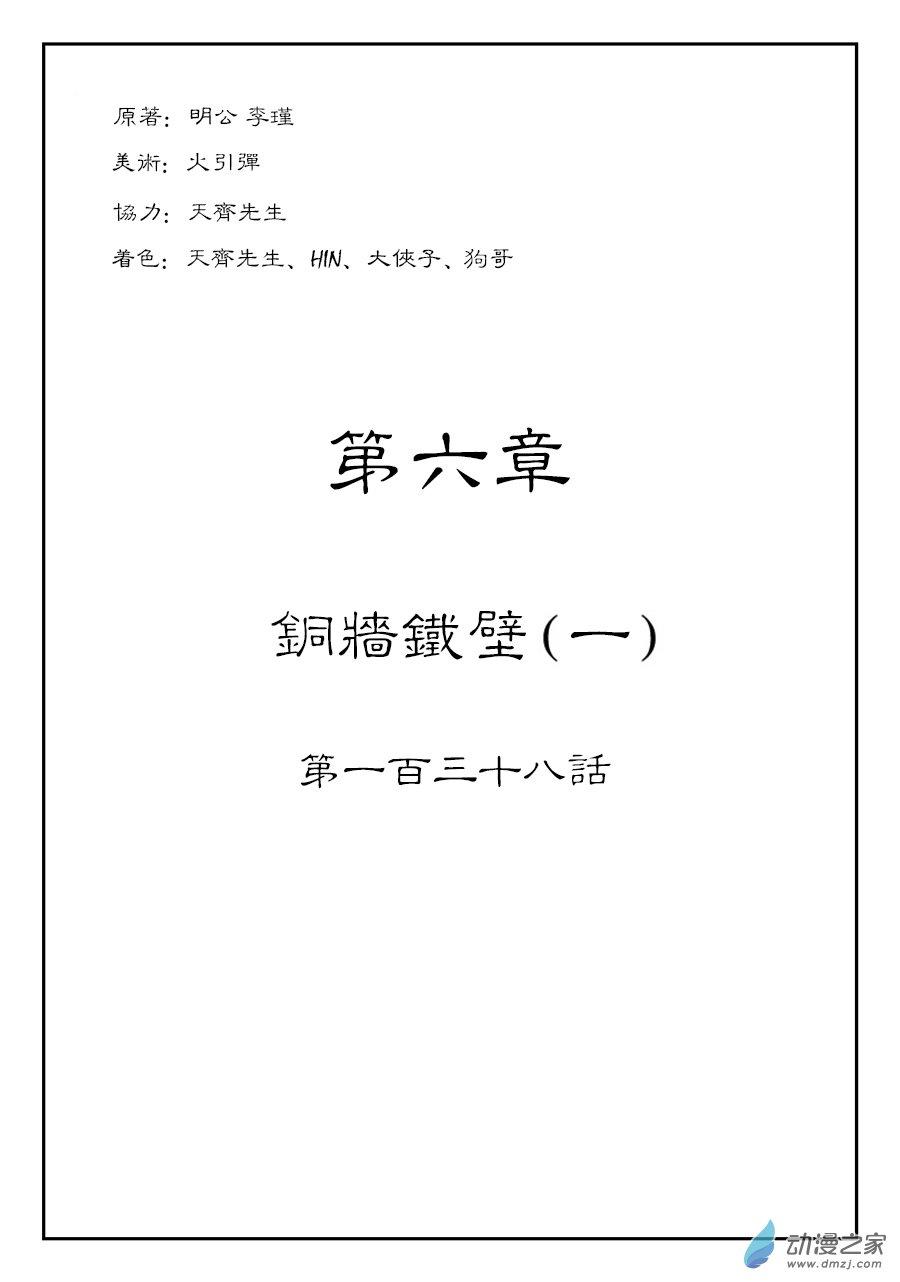 原著：明公 李瑾

美術：火引彈

協力：天齊先生

着色：天齊先生、HIN、大俠子、狗哥

第六章

銅牆鐵壁(一)

第一百三十八話

动漫之家
www.dmzj.com